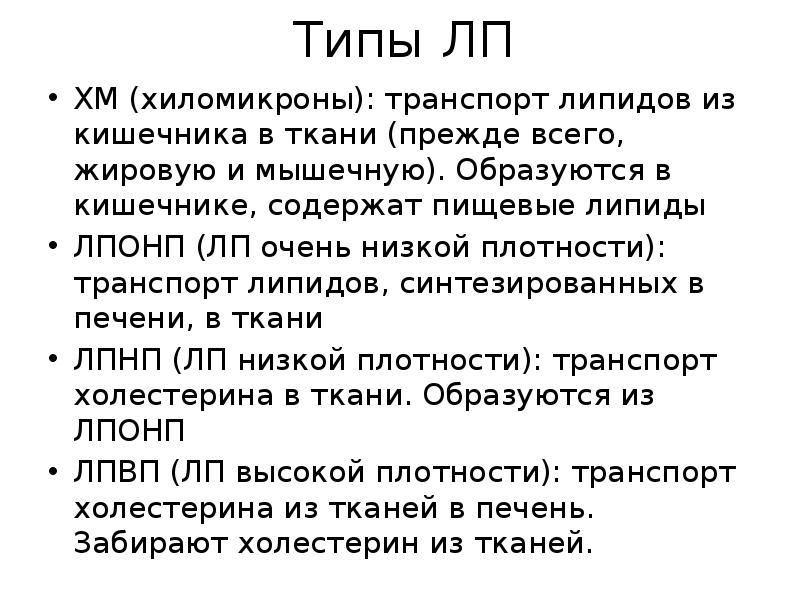 Типы ЛП

• ХМ (хиломикроны): транспорт липидов из кишечника в ткани (прежде всего, жировую и мышечную). Образуются в кишечнике, содержат пищевые липиды
• ЛПОНП (ЛП очень низкой плотности): транспорт липидов, синтезированных в печени, в ткани
• ЛПНП (ЛП низкой плотности): транспорт холестерина в ткани. Образуются из ЛПОНП
• ЛПВП (ЛП высокой плотности): транспорт холестерина из тканей в печень. Забирают холестерин из тканей.